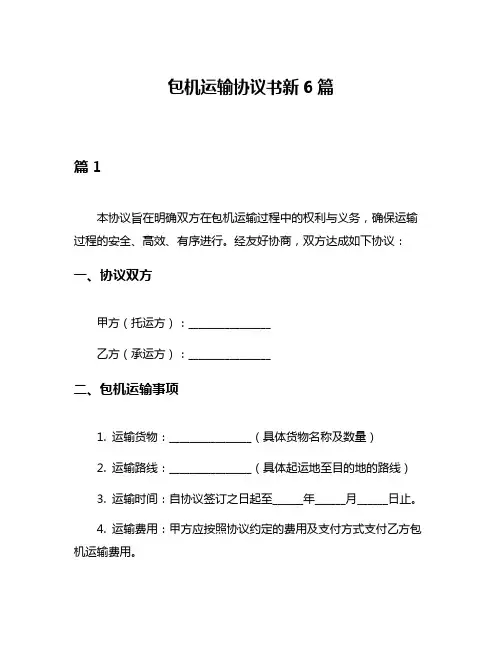 包机运输协议书新 6 篇

篇 1

本协议旨在明确双方在包机运输过程中的权利与义务，确保运输过程的安全、高效、有序进行。经友好协商，双方达成如下协议：

一、协议双方

甲方（托运方）：______________

乙方（承运方）：______________

二、包机运输事项

1. 运输货物：______________（具体货物名称及数量）

2. 运输路线：______________（具体起运地至目的地的路线）

3. 运输时间：自协议签订之日起至_____年_____月_____日止。

4. 运输费用：甲方应按照协议约定的费用及支付方式支付乙方包机运输费用。